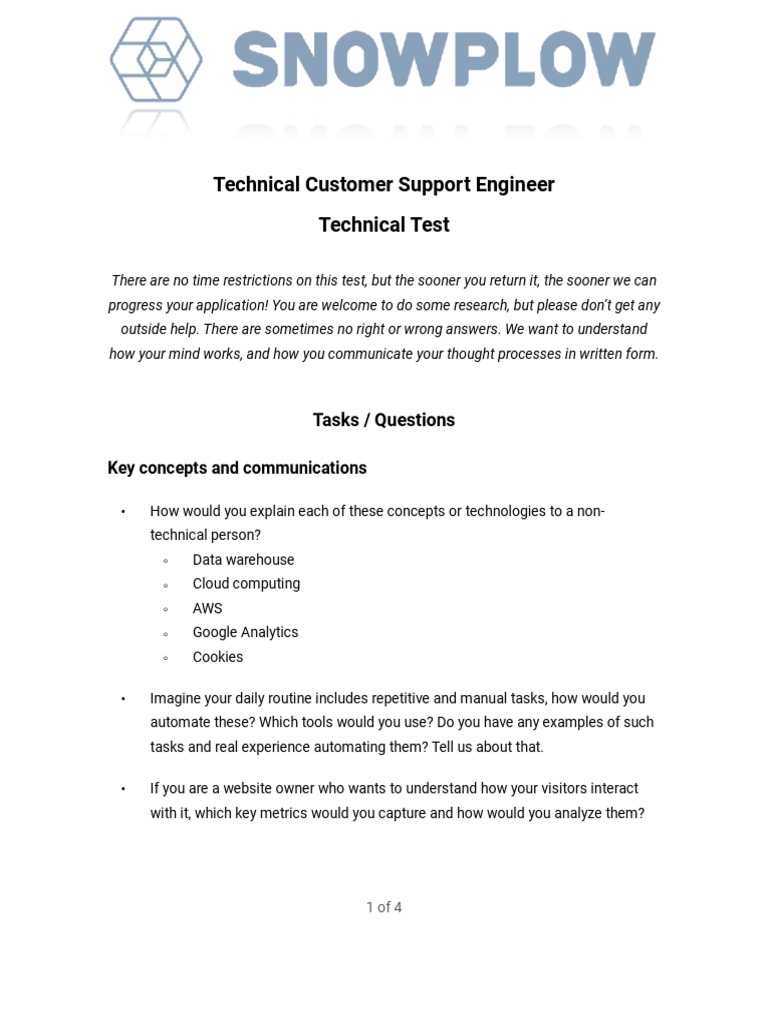 SNOWPLOW

Technical Customer Support Engineer

Technical Test

There are no time restrictions on this test, but the sooner you return it, the sooner we can progress your application! You are welcome to do some research, but please don't get any outside help. There are sometimes no right or wrong answers. We want to understand how your mind works, and how you communicate your thought processes in written form.

Tasks / Questions

Key concepts and communications

• How would you explain each of these concepts or technologies to a non-technical person?
◦ Data warehouse
◦ Cloud computing
◦ AWS
◦ Google Analytics
◦ Cookies

• Imagine your daily routine includes repetitive and manual tasks, how would you automate these? Which tools would you use? Do you have any examples of such tasks and real experience automating them? Tell us about that.

• If you are a website owner who wants to understand how your visitors interact with it, which key metrics would you capture and how would you analyze them?

1 of 4